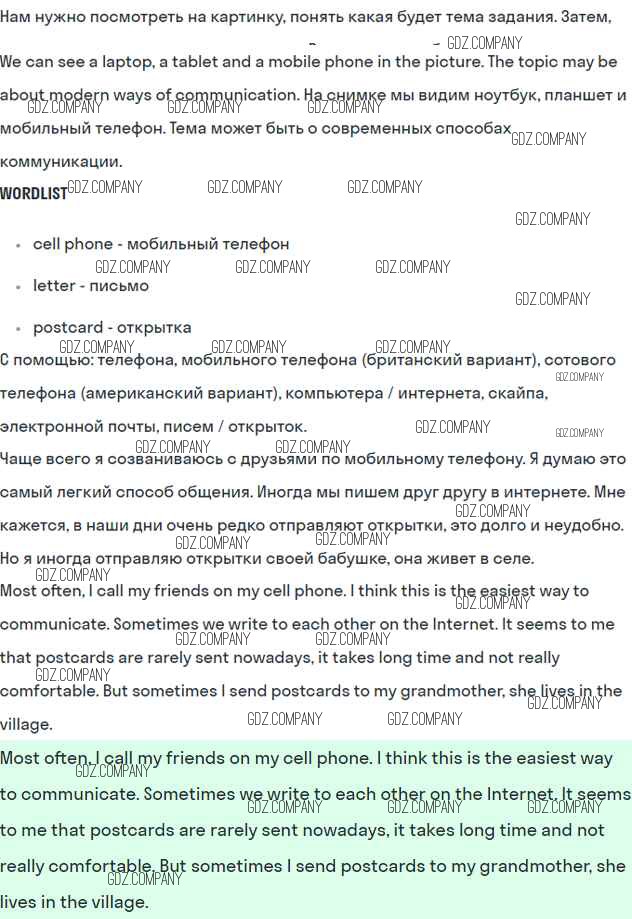 Нам нужно посмотреть на картинку, понять какая будет тема задания. Затем,

We can see a laptop, a tablet and a mobile phone in the picture. The topic may be about modern ways of communication. На снимке мы видим ноутбук, планшет и мобильный телефон. Тема может быть о современных способах коммуникации.

WORDLIST

- cell phone - мобильный телефон
- letter - письмо
- postcard - открытка

С помощью: телефона, мобильного телефона (британский вариант), сотового телефона (американский вариант), компьютера / интернета, скайпа, электронной почты, писем / открыток.

Чаще всего я созваниваюсь с друзьями по мобильному телефону. Я думаю это самый легкий способ общения. Иногда мы пишем друг другу в интернете. Мне кажется, в наши дни очень редко отправляют открытки, это долго и неудобно. Но я иногда отправляю открытки своей бабушке, она живет в селе.

Most often, I call my friends on my cell phone. I think this is the easiest way to communicate. Sometimes we write to each other on the Internet. It seems to me that postcards are rarely sent nowadays, it takes long time and not really comfortable. But sometimes I send postcards to my grandmother, she lives in the village.

Most often, I call my friends on my cell phone. I think this is the easiest way to communicate. Sometimes we write to each other on the Internet. It seems to me that postcards are rarely sent nowadays, it takes long time and not really comfortable. But sometimes I send postcards to my grandmother, she lives in the village.

GDZ.COMPANY